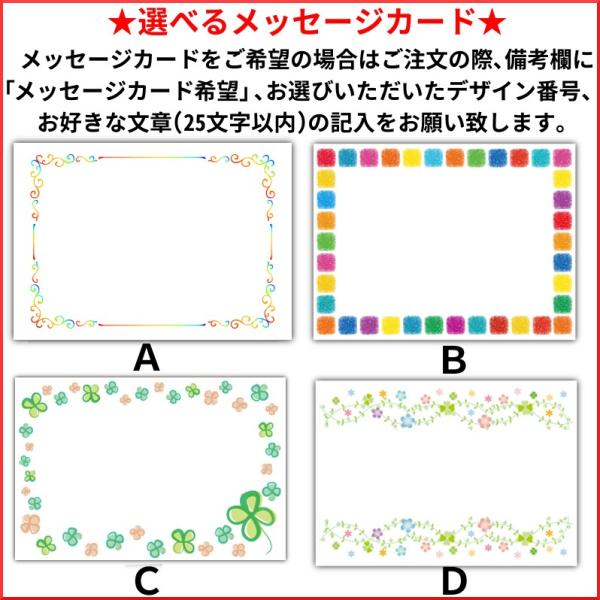 ★選べるメッセージカード★

メッセージカードをご希望の場合はご注文の際、備考欄に「メッセージカード希望」、お選びいただいたデザイン番号、お好きな文章(25文字以内)の記入をお願い致します。

A

B

C

D